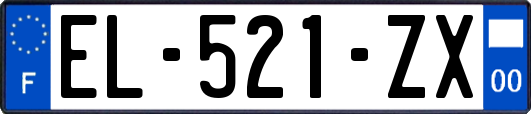 F
EL-521-ZX
00